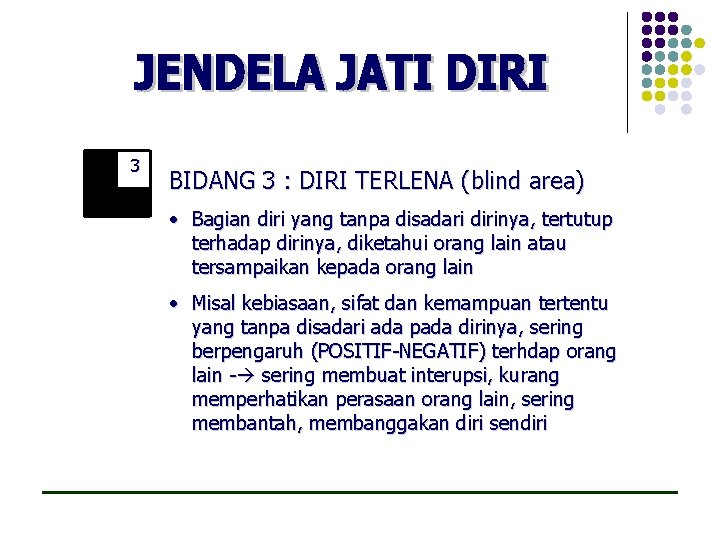 JENDELA JATI DIRI

3

BIDANG 3 : DIRI TERLENA (blind area)

• Bagian diri yang tanpa disadari dirinya, tertutup terhadap dirinya, diketahui orang lain atau tersampaikan kepada orang lain

• Misal kebiasaan, sifat dan kemampuan tertentu yang tanpa disadari ada pada dirinya, sering berpengaruh (POSITIF-NEGATIF) terhdap orang lain -→ sering membuat interupsi, kurang memperhatikan perasaan orang lain, sering membantah, membanggakan diri sendiri